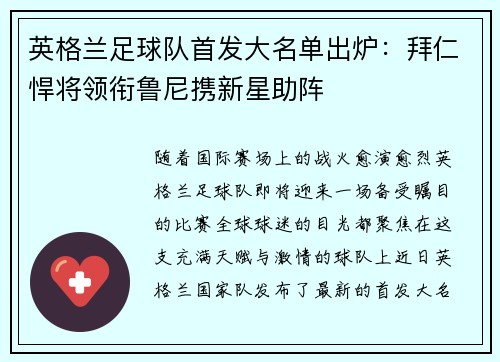 英格兰足球队首发大名单出炉：拜仁悍将领衔鲁尼携新星助阵

随着国际赛场上的战火愈演愈烈英格兰足球队即将迎来一场备受瞩目的比赛全球球迷的目光都聚焦在这支充满天赋与激情的球队上近日英格兰国家队发布了最新的首发大名